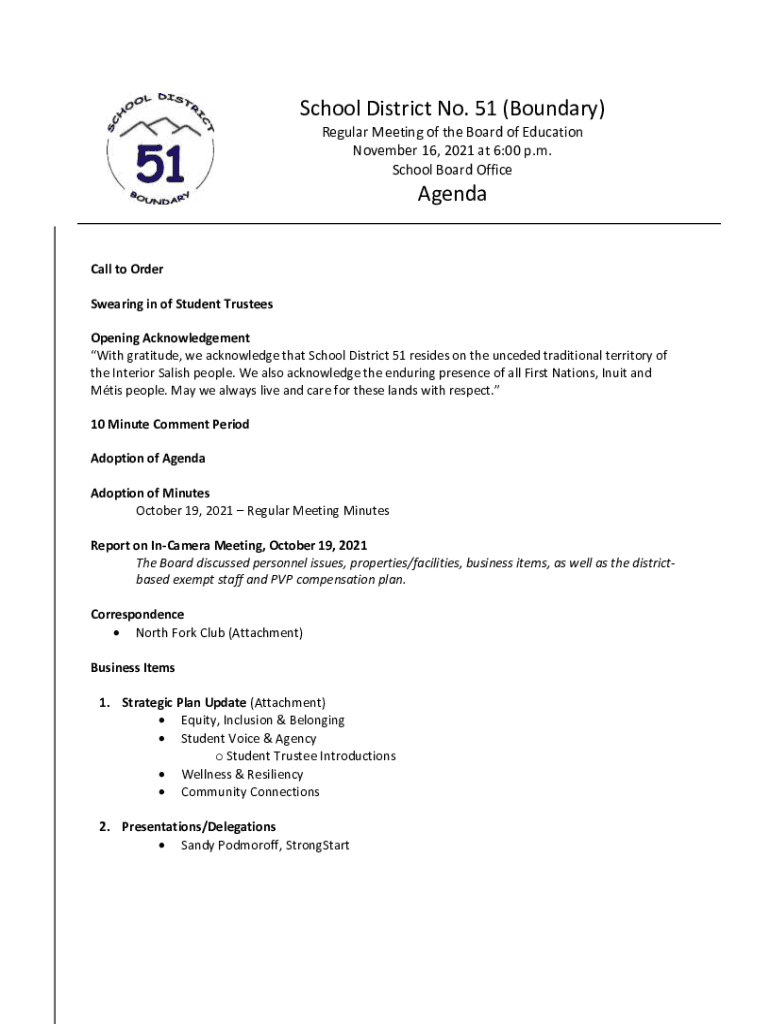 SCHOOL DISTRICT
51
BOUNDARY

School District No. 51 (Boundary)
Regular Meeting of the Board of Education
November 16, 2021 at 6:00 p.m.
School Board Office

Agenda

Call to Order

Swearing in of Student Trustees

Opening Acknowledgement
"With gratitude, we acknowledge that School District 51 resides on the unceded traditional territory of the Interior Salish people. We also acknowledge the enduring presence of all First Nations, Inuit and Métis people. May we always live and care for these lands with respect."

10 Minute Comment Period

Adoption of Agenda

Adoption of Minutes
October 19, 2021 – Regular Meeting Minutes

Report on In-Camera Meeting, October 19, 2021
The Board discussed personnel issues, properties/facilities, business items, as well as the district-based exempt staff and PVP compensation plan.

Correspondence
• North Fork Club (Attachment)

Business Items

1. Strategic Plan Update (Attachment)
• Equity, Inclusion & Belonging
• Student Voice & Agency
o Student Trustee Introductions
• Wellness & Resiliency
• Community Connections

2. Presentations/Delegations
• Sandy Podmoroff, StrongStart